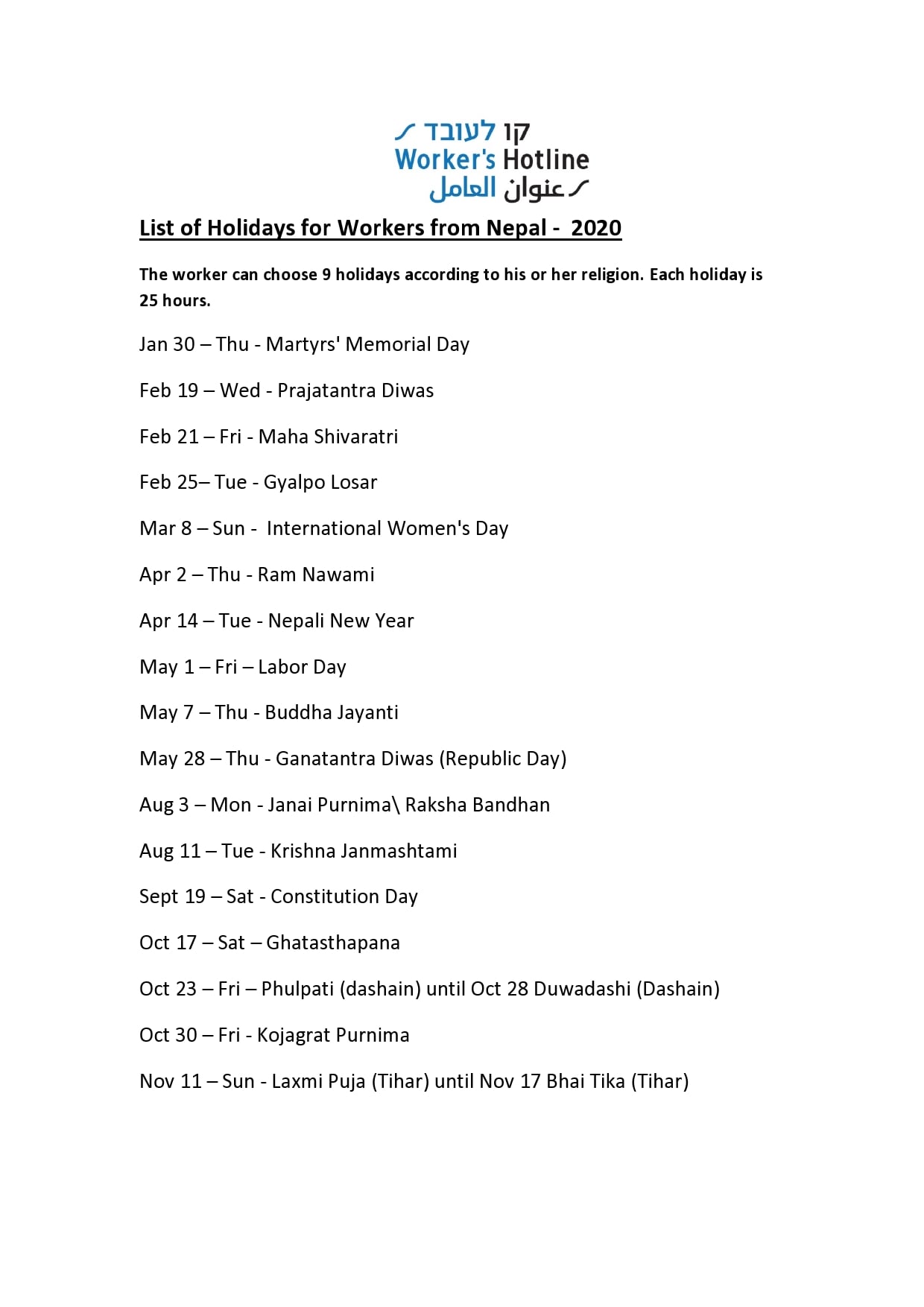 קו לעובד
Worker's Hotline
عنوان العامل

List of Holidays for Workers from Nepal - 2020

The worker can choose 9 holidays according to his or her religion. Each holiday is 25 hours.

Jan 30 – Thu - Martyrs' Memorial Day

Feb 19 – Wed - Prajatantra Diwas

Feb 21 – Fri - Maha Shivaratri

Feb 25– Tue - Gyalpo Losar

Mar 8 – Sun - International Women's Day

Apr 2 – Thu - Ram Nawami

Apr 14 – Tue - Nepali New Year

May 1 – Fri – Labor Day

May 7 – Thu - Buddha Jayanti

May 28 – Thu - Ganatantra Diwas (Republic Day)

Aug 3 – Mon - Janai Purnima\ Raksha Bandhan

Aug 11 – Tue - Krishna Janmashtami

Sept 19 – Sat - Constitution Day

Oct 17 – Sat – Ghatasthapana

Oct 23 – Fri – Phulpati (dashain) until Oct 28 Duwadashi (Dashain)

Oct 30 – Fri - Kojagrat Purnima

Nov 11 – Sun - Laxmi Puja (Tihar) until Nov 17 Bhai Tika (Tihar)